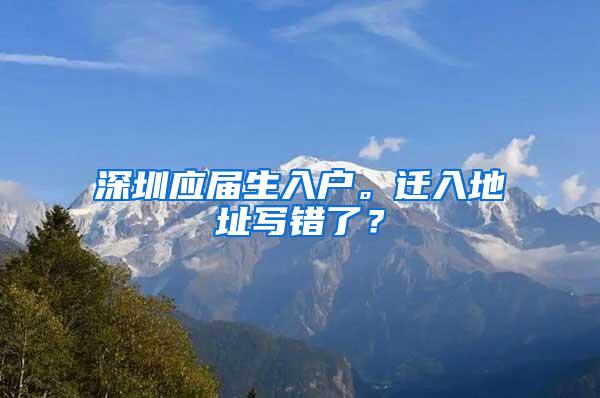 深圳应届生入户。迁入地址写错了？